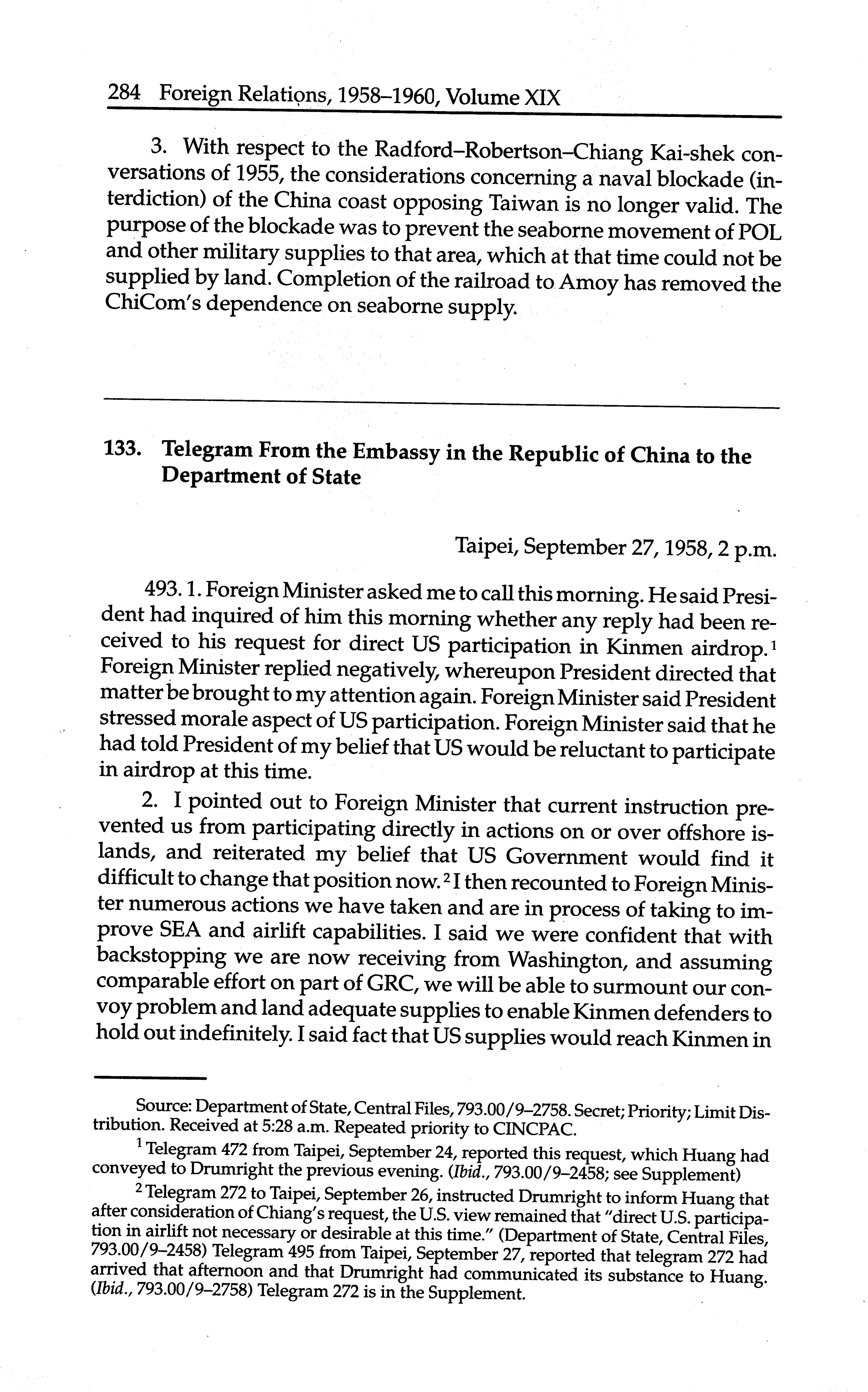 284 Foreign Relations, 1958–1960, Volume XIX

3. With respect to the Radford–Robertson–Chiang Kai-shek conversations of 1955, the considerations concerning a naval blockade (interdiction) of the China coast opposing Taiwan is no longer valid. The purpose of the blockade was to prevent the seaborne movement of POL and other military supplies to that area, which at that time could not be supplied by land. Completion of the railroad to Amoy has removed the ChiCom's dependence on seaborne supply.

133. Telegram From the Embassy in the Republic of China to the Department of State

Taipei, September 27, 1958, 2 p.m.

493. 1. Foreign Minister asked me to call this morning. He said President had inquired of him this morning whether any reply had been received to his request for direct US participation in Kinmen airdrop.$^1$ Foreign Minister replied negatively, whereupon President directed that matter be brought to my attention again. Foreign Minister said President stressed morale aspect of US participation. Foreign Minister said that he had told President of my belief that US would be reluctant to participate in airdrop at this time.

2. I pointed out to Foreign Minister that current instruction prevented us from participating directly in actions on or over offshore islands, and reiterated my belief that US Government would find it difficult to change that position now.$^2$ I then recounted to Foreign Minister numerous actions we have taken and are in process of taking to improve SEA and airlift capabilities. I said we were confident that with backstopping we are now receiving from Washington, and assuming comparable effort on part of GRC, we will be able to surmount our convoy problem and land adequate supplies to enable Kinmen defenders to hold out indefinitely. I said fact that US supplies would reach Kinmen in

Source: Department of State, Central Files, 793.00/9–2758. Secret; Priority; Limit Distribution. Received at 5:28 a.m. Repeated priority to CINCPAC.

$^1$ Telegram 472 from Taipei, September 24, reported this request, which Huang had conveyed to Drumright the previous evening. (Ibid., 793.00/9–2458; see Supplement)

$^2$ Telegram 272 to Taipei, September 26, instructed Drumright to inform Huang that after consideration of Chiang's request, the U.S. view remained that "direct U.S. participation in airlift not necessary or desirable at this time." (Department of State, Central Files, 793.00/9–2458) Telegram 495 from Taipei, September 27, reported that telegram 272 had arrived that afternoon and that Drumright had communicated its substance to Huang. (Ibid., 793.00/9–2758) Telegram 272 is in the Supplement.